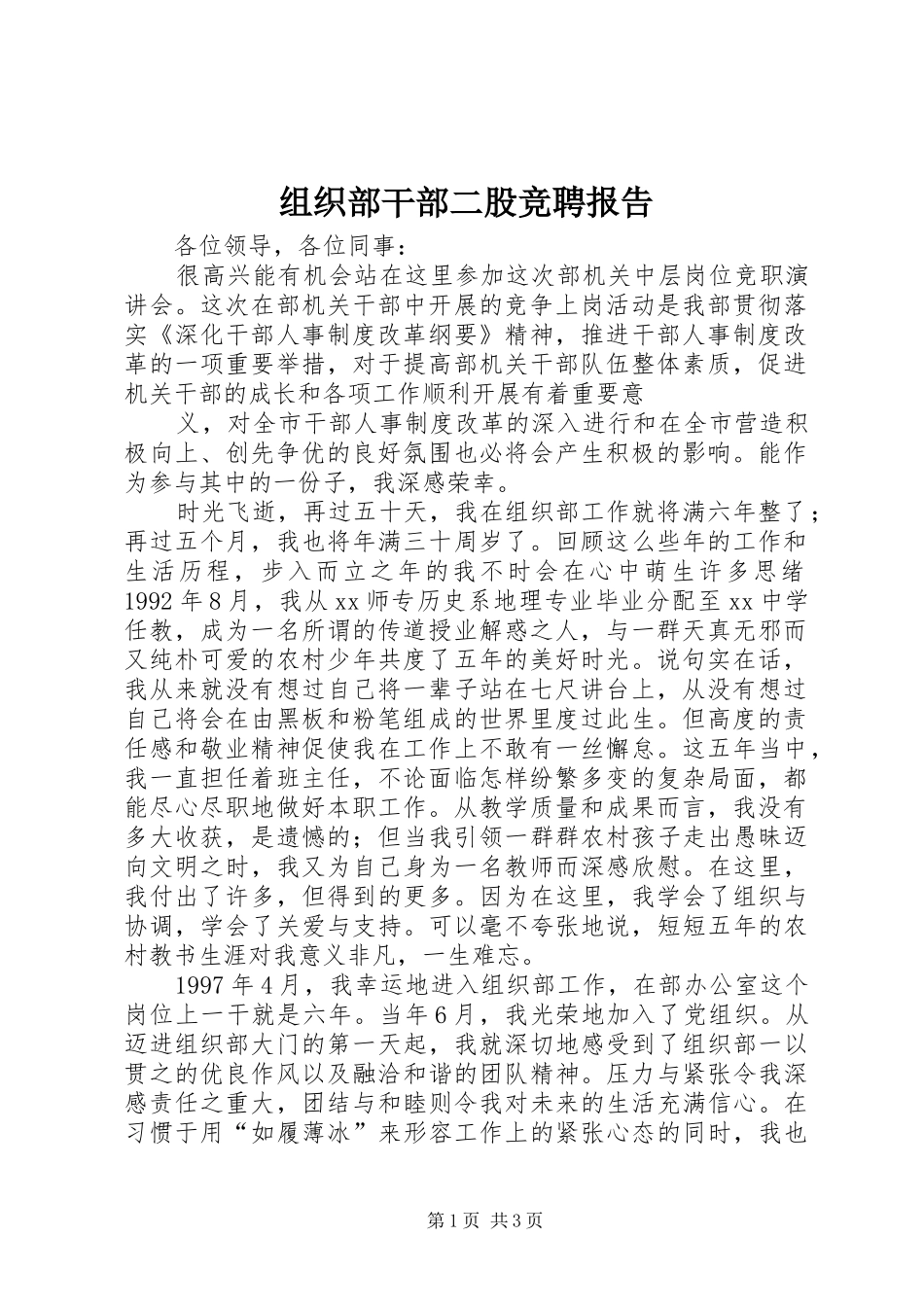 组织部干部二股竞聘报告

各位领导，各位同事：

很高兴能有机会站在这里参加这次部机关中层岗位竞职演讲会。这次在部机关干部中开展的竞争上岗活动是我部贯彻落实《深化干部人事制度改革纲要》精神，推进干部人事制度改革的一项重要举措，对于提高部机关干部队伍整体素质，促进机关干部的成长和各项工作顺利开展有着重要意

义，对全市干部人事制度改革的深入进行和在全市营造积极向上、创先争优的良好氛围也必将会产生积极的影响。能作为参与其中的一份子，我深感荣幸。

时光飞逝，再过五十天，我在组织部工作就将满六年整了；再过五个月，我也将年满三十周岁了。回顾这么些年的工作和生活历程，步入而立之年的我不时会在心中萌生许多思绪1992年8月，我从xx师专历史系地理专业毕业分配至xx中学任教，成为一名所谓的传道授业解惑之人，与一群天真无邪而又纯朴可爱的农村少年共度了五年的美好时光。说句实在话，我从来就没有想过自己将一辈子站在七尺讲台上，从没有想过自己将会在由黑板和粉笔组成的世界里度过此生。但高度的责任感和敬业精神促使我在工作上不敢有一丝懈怠。这五年当中，我一直担任着班主任，不论面临怎样纷繁多变的复杂局面，都能尽心尽职地做好本职工作。从教学质量和成果而言，我没有多大收获，是遗憾的；但当我引领一群群农村孩子走出愚昧迈向文明之时，我又为自己身为一名教师而深感欣慰。在这里，我付出了许多，但得到的更多。因为在这里，我学会了组织与协调，学会了关爱与支持。可以毫不夸张地说，短短五年的农村教书生涯对我意义非凡，一生难忘。

1997年4月，我幸运地进入组织部工作，在部办公室这个岗位上一干就是六年。当年6月，我光荣地加入了党组织。从迈进组织部大门的第一天起，我就深切地感受到了组织部一以贯之的优良作风以及融洽和谐的团队精神。压力与紧张令我深感责任之重大，团结与和睦则令我对未来的生活充满信心。在习惯于用“如履薄冰”来形容工作上的紧张心态的同时，我也

第1页 共3页